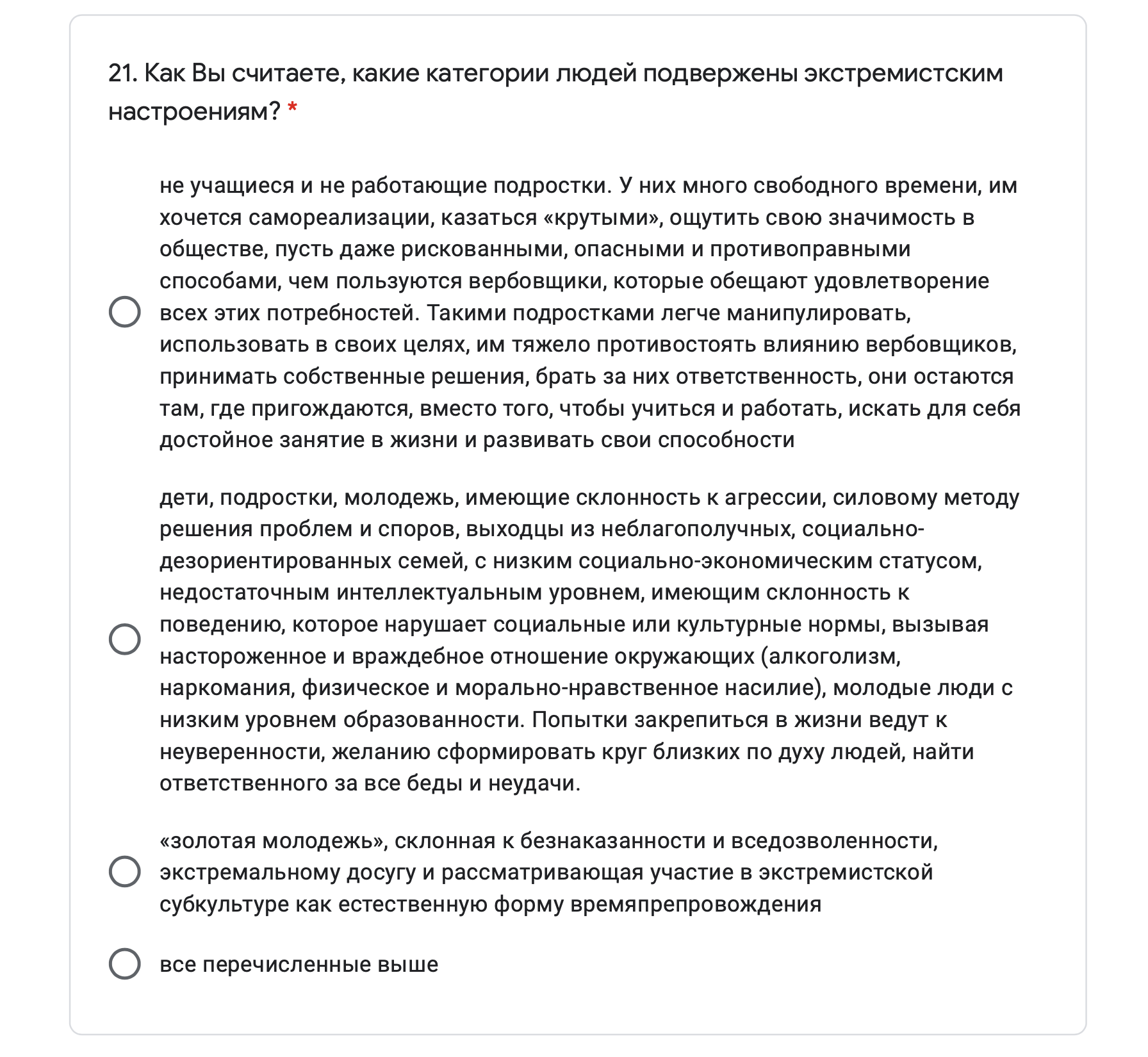 21. Как Вы считаете, какие категории людей подвержены экстремистским настроениям? *

не учащиеся и не работающие подростки. У них много свободного времени, им хочется самореализации, казаться «крутыми», ощутить свою значимость в обществе, пусть даже рискованными, опасными и противоправными способами, чем пользуются вербовщики, которые обещают удовлетворение всех этих потребностей. Такими подростками легче манипулировать, использовать в своих целях, им тяжело противостоять влиянию вербовщиков, принимать собственные решения, брать за них ответственность, они остаются там, где пригождаются, вместо того, чтобы учиться и работать, искать для себя достойное занятие в жизни и развивать свои способности

дети, подростки, молодежь, имеющие склонность к агрессии, силовому методу решения проблем и споров, выходцы из неблагополучных, социально-дезориентированных семей, с низким социально-экономическим статусом, недостаточным интеллектуальным уровнем, имеющим склонность к поведению, которое нарушает социальные или культурные нормы, вызывая настороженное и враждебное отношение окружающих (алкоголизм, наркомания, физическое и морально-нравственное насилие), молодые люди с низким уровнем образованности. Попытки закрепиться в жизни ведут к неуверенности, желанию сформировать круг близких по духу людей, найти ответственного за все беды и неудачи.

«золотая молодежь», склонная к безнаказанности и вседозволенности, экстремальному досугу и рассматривающая участие в экстремистской субкультуре как естественную форму времяпрепровождения

все перечисленные выше